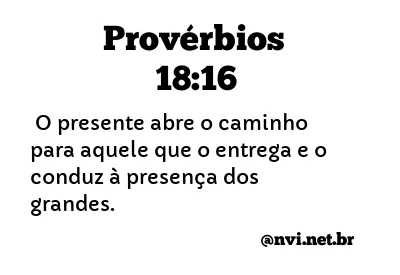 Provérbios
18:16

O presente abre o caminho para aquele que o entrega e o conduz à presença dos grandes.

@nvi.net.br